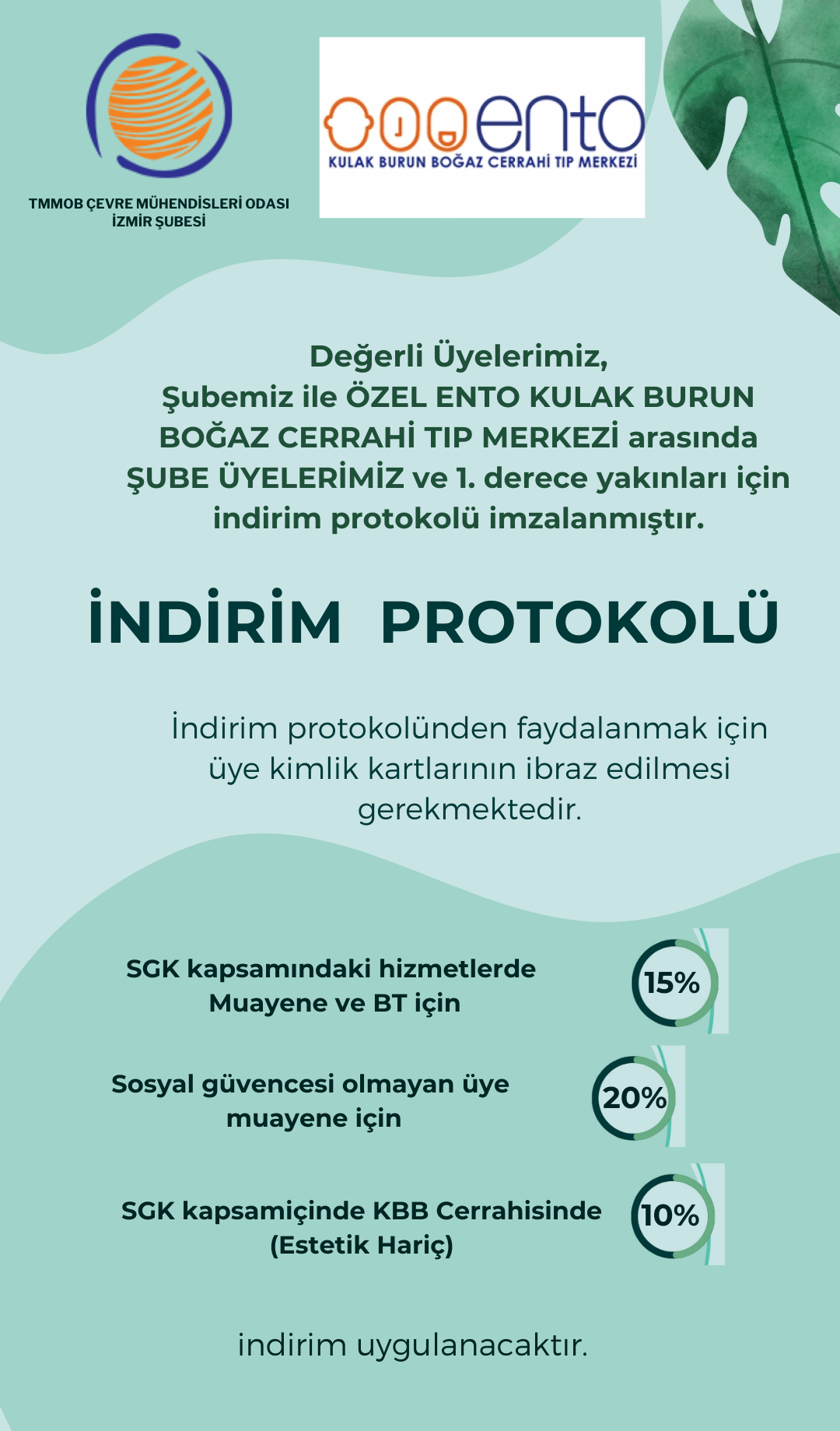 TMMOB ÇEVRE MÜHENDİSLERİ ODASI
İZMİR ŞUBESİ

ento
KULAK BURUN BOĞAZ CERRAHİ TIP MERKEZİ

Değerli Üyelerimiz,
Şubemiz ile ÖZEL ENTO KULAK BURUN BOĞAZ CERRAHİ TIP MERKEZİ arasında ŞUBE ÜYELERİMİZ ve 1. derece yakınları için indirim protokolü imzalanmıştır.

İNDİRİM PROTOKOLÜ

İndirim protokolünden faydalanmak için üye kimlik kartlarının ibraz edilmesi gerekmektedir.

SGK kapsamındaki hizmetlerde Muayene ve BT için

15%

Sosyal güvencesi olmayan üye muayene için

20%

SGK kapsamiçinde KBB Cerrahisinde (Estetik Hariç)

10%

indirim uygulanacaktır.